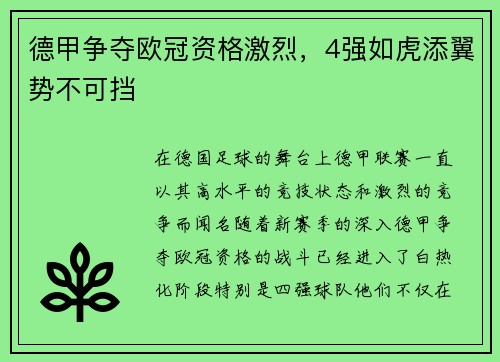 德甲争夺欧冠资格激烈，4强如虎添翼势不可挡

在德国足球的舞台上德甲联赛一直以其高水平的竞技状态和激烈的竞争而闻名随着新赛季的深入德甲争夺欧冠资格的战斗已经进入了白热化阶段特别是四强球队他们不仅在